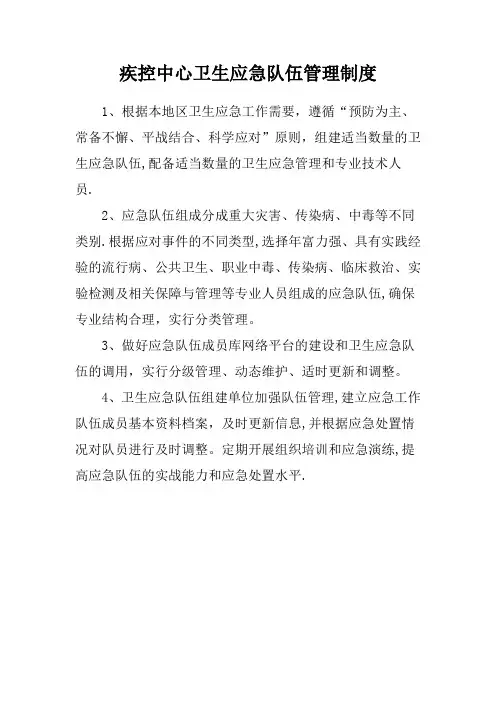 疾控中心卫生应急队伍管理制度

1、根据本地区卫生应急工作需要，遵循“预防为主、常备不懈、平战结合、科学应对”原则，组建适当数量的卫生应急队伍,配备适当数量的卫生应急管理和专业技术人员.

2、应急队伍组成分成重大灾害、传染病、中毒等不同类别.根据应对事件的不同类型,选择年富力强、具有实践经验的流行病、公共卫生、职业中毒、传染病、临床救治、实验检测及相关保障与管理等专业人员组成的应急队伍,确保专业结构合理，实行分类管理。

3、做好应急队伍成员库网络平台的建设和卫生应急队伍的调用，实行分级管理、动态维护、适时更新和调整。

4、卫生应急队伍组建单位加强队伍管理,建立应急工作队伍成员基本资料档案，及时更新信息,并根据应急处置情况对队员进行及时调整。定期开展组织培训和应急演练,提高应急队伍的实战能力和应急处置水平.